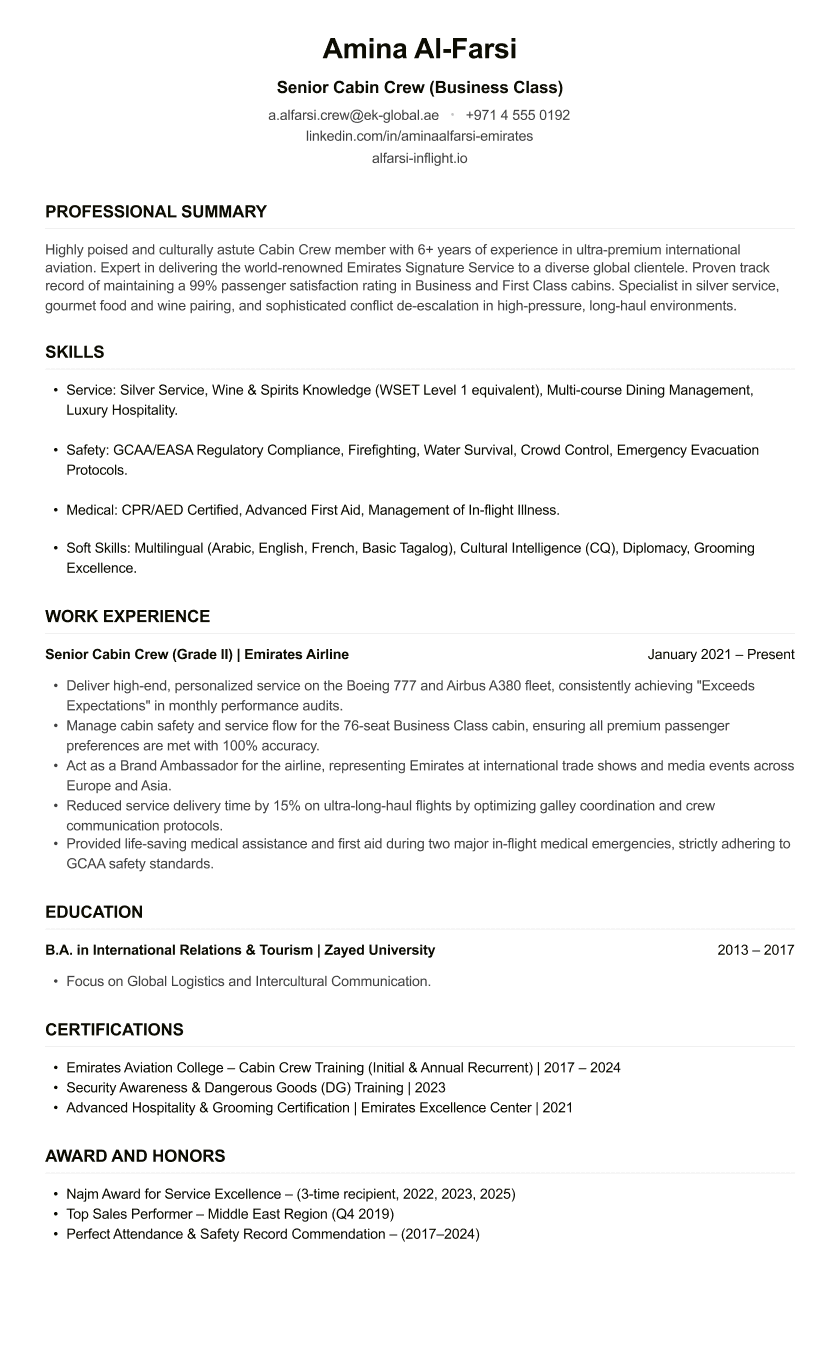 Amina Al-Farsi

Senior Cabin Crew (Business Class)

a.alfarsi.crew@ek-global.ae • +971 4 555 0192
linkedin.com/in/aminaalfarsi-emirates
alfarsi-inflight.io

PROFESSIONAL SUMMARY

Highly poised and culturally astute Cabin Crew member with 6+ years of experience in ultra-premium international aviation. Expert in delivering the world-renowned Emirates Signature Service to a diverse global clientele. Proven track record of maintaining a 99% passenger satisfaction rating in Business and First Class cabins. Specialist in silver service, gourmet food and wine pairing, and sophisticated conflict de-escalation in high-pressure, long-haul environments.

SKILLS

• Service: Silver Service, Wine & Spirits Knowledge (WSET Level 1 equivalent), Multi-course Dining Management, Luxury Hospitality.

• Safety: GCAA/EASA Regulatory Compliance, Firefighting, Water Survival, Crowd Control, Emergency Evacuation Protocols.

• Medical: CPR/AED Certified, Advanced First Aid, Management of In-flight Illness.

• Soft Skills: Multilingual (Arabic, English, French, Basic Tagalog), Cultural Intelligence (CQ), Diplomacy, Grooming Excellence.

WORK EXPERIENCE

Senior Cabin Crew (Grade II) | Emirates Airline January 2021 – Present

• Deliver high-end, personalized service on the Boeing 777 and Airbus A380 fleet, consistently achieving "Exceeds Expectations" in monthly performance audits.
• Manage cabin safety and service flow for the 76-seat Business Class cabin, ensuring all premium passenger preferences are met with 100% accuracy.
• Act as a Brand Ambassador for the airline, representing Emirates at international trade shows and media events across Europe and Asia.
• Reduced service delivery time by 15% on ultra-long-haul flights by optimizing galley coordination and crew communication protocols.
• Provided life-saving medical assistance and first aid during two major in-flight medical emergencies, strictly adhering to GCAA safety standards.

EDUCATION

B.A. in International Relations & Tourism | Zayed University 2013 – 2017

• Focus on Global Logistics and Intercultural Communication.

CERTIFICATIONS

• Emirates Aviation College – Cabin Crew Training (Initial & Annual Recurrent) | 2017 – 2024
• Security Awareness & Dangerous Goods (DG) Training | 2023
• Advanced Hospitality & Grooming Certification | Emirates Excellence Center | 2021

AWARD AND HONORS

• Najm Award for Service Excellence – (3-time recipient, 2022, 2023, 2025)
• Top Sales Performer – Middle East Region (Q4 2019)
• Perfect Attendance & Safety Record Commendation – (2017–2024)